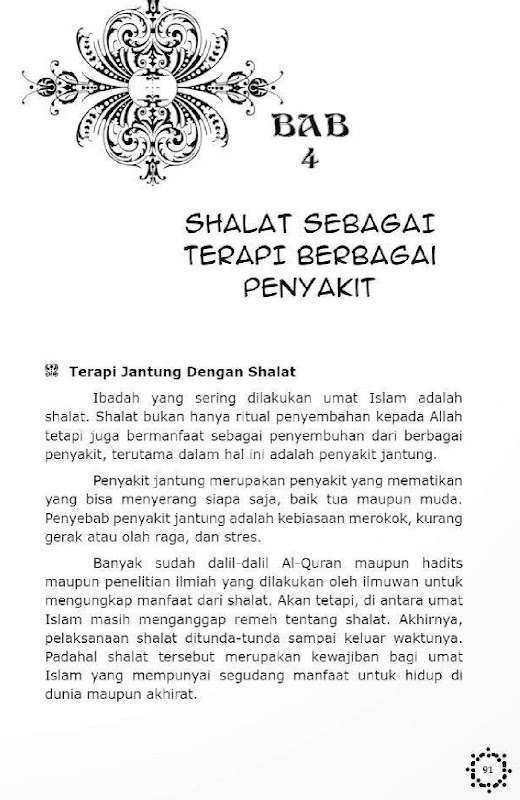 BAB
4

SHALAT SEBAGAI TERAPI BERBAGAI PENYAKIT

Terapi Jantung Dengan Shalat

Ibadah yang sering dilakukan umat Islam adalah shalat. Shalat bukan hanya ritual penyembahan kepada Allah tetapi juga bermanfaat sebagai penyembuhan dari berbagai penyakit, terutama dalam hal ini adalah penyakit jantung.

Penyakit jantung merupakan penyakit yang mematikan yang bisa menyerang siapa saja, baik tua maupun muda. Penyebab penyakit jantung adalah kebiasaan merokok, kurang gerak atau olah raga, dan stres.

Banyak sudah dalil-dalil Al-Quran maupun hadits maupun penelitian ilmiah yang dilakukan oleh ilmuwan untuk mengungkap manfaat dari shalat. Akan tetapi, di antara umat Islam masih menganggap remeh tentang shalat. Akhirnya, pelaksanaan shalat ditunda-tunda sampai keluar waktunya. Padahal shalat tersebut merupakan kewajiban bagi umat Islam yang mempunyai segudang manfaat untuk hidup di dunia maupun akhirat.

91